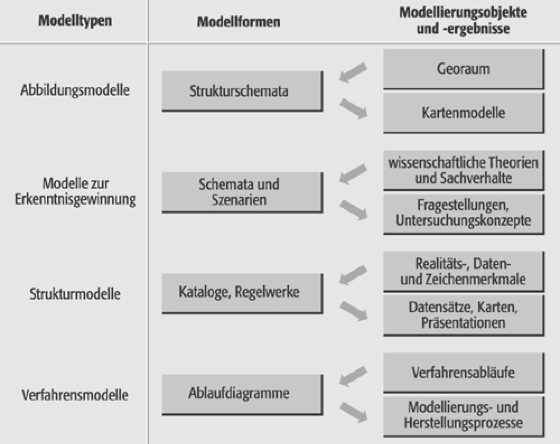 | Modelltypen | Modellformen | Modellierungsobjekte und -ergebnisse |
|---|---|---|
| Abbildungsmodelle | Strukturschemata | Georaum |
| | | Kartenmodelle |
| Modelle zur Erkenntnisgewinnung | Schemata und Szenarien | wissenschaftliche Theorien und Sachverhalte |
| | | Fragestellungen, Untersuchungskonzepte |
| Strukturmodelle | Kataloge, Regelwerke | Realitäts-, Daten- und Zeichenmerkmale |
| | | Datensätze, Karten, Präsentationen |
| Verfahrensmodelle | Ablaufdiagramme | Verfahrensabläufe |
| | | Modellierungs- und Herstellungsprozesse |